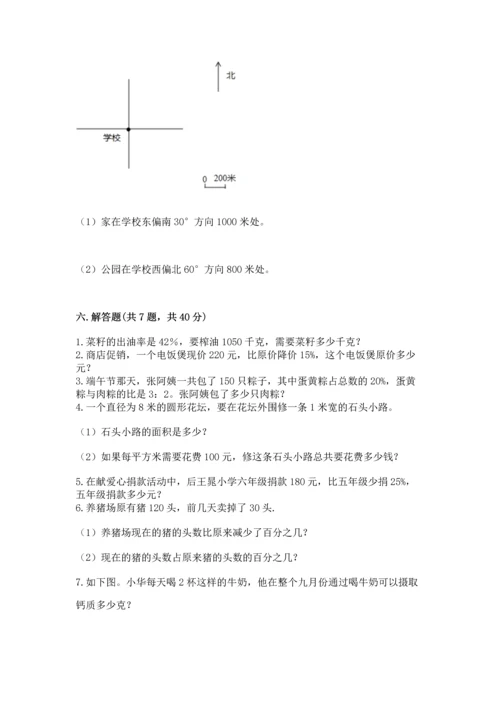 北

学校

0 200米

（1）家在学校东偏南 30° 方向 1000 米处。

（2）公园在学校西偏北 60° 方向 800 米处。

六. 解答题(共 7 题，共 40 分)

1. 菜籽的出油率是 42%，要榨油 1050 千克，需要菜籽多少千克？
2. 商店促销，一个电饭煲现价 220 元，比原价降价 15%，这个电饭煲原价多少元？
3. 端午节那天，张阿姨一共包了 150 只粽子，其中蛋黄粽占总数的 20%，蛋黄粽与肉粽的比是 3：2。张阿姨包了多少只肉粽？
4. 一个直径为 8 米的圆形花坛，要在花坛外围修一条 1 米宽的石头小路。

（1）石头小路的面积是多少？

（2）如果每平方米需要花费 100 元，修这条石头小路总共要花费多少钱？

5. 在献爱心捐款活动中，后王晁小学六年级捐款 180 元，比五年级少捐 25%，五年级捐款多少元？
6. 养猪场原有猪 120 头，前几天卖掉了 30 头.

（1）养猪场现在的猪的头数比原来减少了百分之几？

（2）现在的猪的头数占原来猪的头数的百分之几？

7. 如下图。小华每天喝 2 杯这样的牛奶，他在整个九月份通过喝牛奶可以摄取钙质多少克？